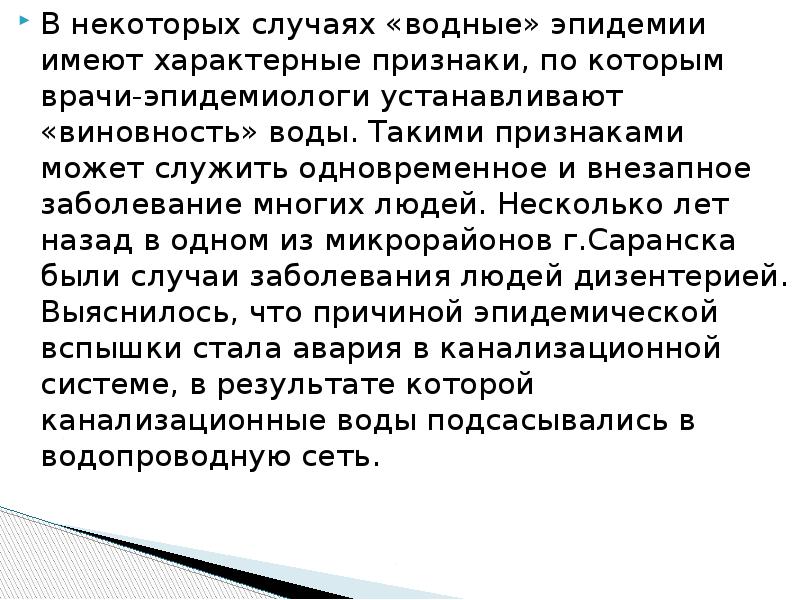 В некоторых случаях «водные» эпидемии имеют характерные признаки, по которым врачи-эпидемиологи устанавливают «виновность» воды. Такими признаками может служить одновременное и внезапное заболевание многих людей. Несколько лет назад в одном из микрорайонов г.Саранска были случаи заболевания людей дизентерией. Выяснилось, что причиной эпидемической вспышки стала авария в канализационной системе, в результате которой канализационные воды подсасывались в водопроводную сеть.